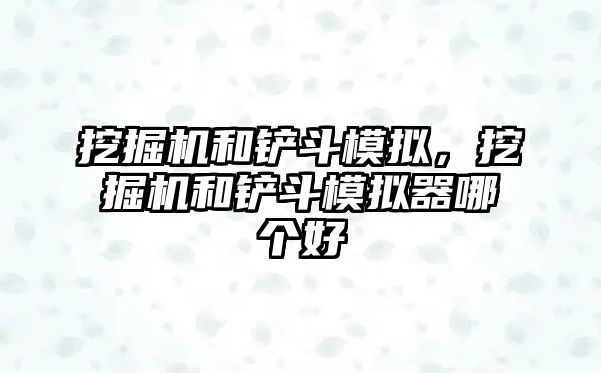 挖掘机和铲斗模拟，挖掘机和铲斗模拟器哪个好